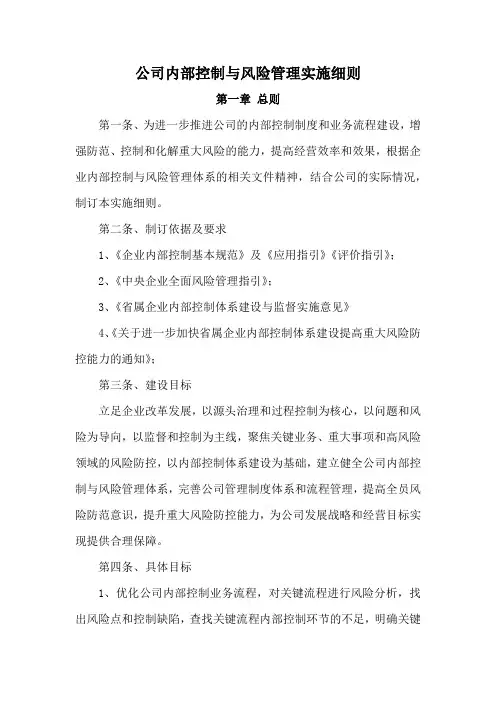 公司内部控制与风险管理实施细则

第一章 总则

第一条、为进一步推进公司的内部控制制度和业务流程建设，增强防范、控制和化解重大风险的能力，提高经营效率和效果，根据企业内部控制与风险管理体系的相关文件精神，结合公司的实际情况，制订本实施细则。

第二条、制订依据及要求

1、《企业内部控制基本规范》及《应用指引》《评价指引》；

2、《中央企业全面风险管理指引》；

3、《省属企业内部控制体系建设与监督实施意见》

4、《关于进一步加快省属企业内部控制体系建设提高重大风险防控能力的通知》；

第三条、建设目标

立足企业改革发展，以源头治理和过程控制为核心，以问题和风险为导向，以监督和控制为主线，聚焦关键业务、重大事项和高风险领域的风险防控，以内部控制体系建设为基础，建立健全公司内部控制与风险管理体系，完善公司管理制度体系和流程管理，提高全员风险防范意识，提升重大风险防控能力，为公司发展战略和经营目标实现提供合理保障。

第四条、具体目标

1、优化公司内部控制业务流程，对关键流程进行风险分析，找出风险点和控制缺陷，查找关键流程内部控制环节的不足，明确关键